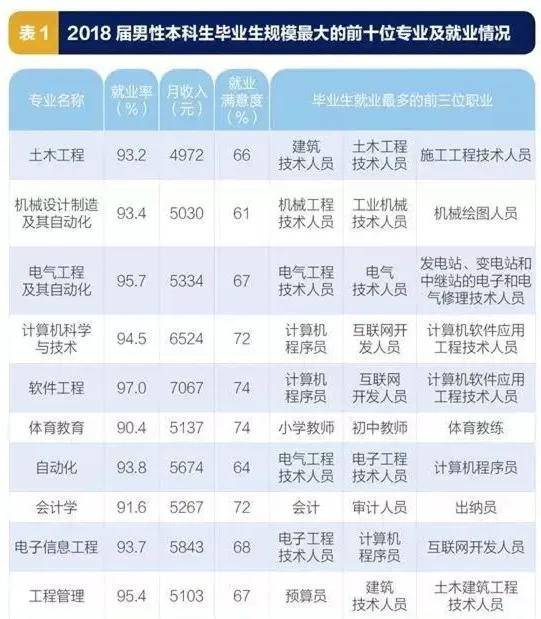 表1 2018届男性本科生毕业生规模最大的前十位专业及就业情况

| 专业名称 | 就业率（%） | 月收入（元） | 就业满意度（%） | 毕业生就业最多的前三位职业 | | |
|---|---|---|---|---|---|---|
| 土木工程 | 93.2 | 4972 | 66 | 建筑技术人员 | 土木工程技术人员 | 施工工程技术人员 |
| 机械设计制造及其自动化 | 93.4 | 5030 | 61 | 机械工程技术人员 | 工业机械技术人员 | 机械绘图人员 |
| 电气工程及其自动化 | 95.7 | 5334 | 67 | 电气工程技术人员 | 电气技术人员 | 发电站、变电站和中继站的电子和电气修理技术人员 |
| 计算机科学与技术 | 94.5 | 6524 | 72 | 计算机程序员 | 互联网开发人员 | 计算机软件应用工程技术人员 |
| 软件工程 | 97.0 | 7067 | 74 | 计算机程序员 | 互联网开发人员 | 计算机软件应用工程技术人员 |
| 体育教育 | 90.4 | 5137 | 74 | 小学教师 | 初中教师 | 体育教练 |
| 自动化 | 93.8 | 5674 | 64 | 电气工程技术人员 | 电子工程技术人员 | 计算机程序员 |
| 会计学 | 91.6 | 5267 | 72 | 会计 | 审计人员 | 出纳员 |
| 电子信息工程 | 93.7 | 5843 | 68 | 电子工程技术人员 | 计算机程序员 | 互联网开发人员 |
| 工程管理 | 95.4 | 5103 | 67 | 预算员 | 建筑技术人员 | 土木建筑工程技术人员 |